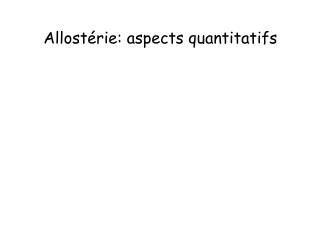 Allostérie: aspects quantitatifs